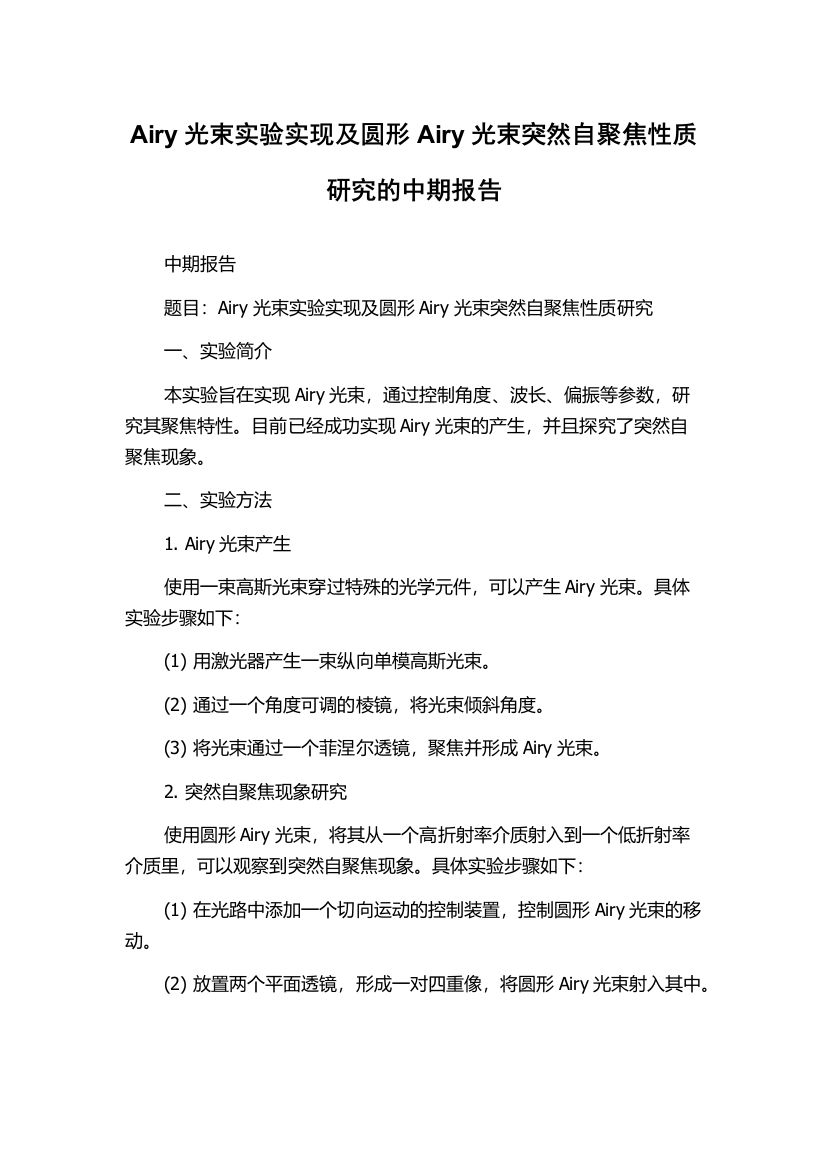 Airy 光束实验实现及圆形 Airy 光束突然自聚焦性质研究的中期报告

中期报告

题目：Airy 光束实验实现及圆形 Airy 光束突然自聚焦性质研究

一、实验简介

本实验旨在实现 Airy 光束，通过控制角度、波长、偏振等参数，研究其聚焦特性。目前已经成功实现 Airy 光束的产生，并且探究了突然自聚焦现象。

二、实验方法

1. Airy 光束产生

使用一束高斯光束穿过特殊的光学元件，可以产生 Airy 光束。具体实验步骤如下：

(1) 用激光器产生一束纵向单模高斯光束。

(2) 通过一个角度可调的棱镜，将光束倾斜角度。

(3) 将光束通过一个菲涅尔透镜，聚焦并形成 Airy 光束。

2. 突然自聚焦现象研究

使用圆形 Airy 光束，将其从一个高折射率介质射入到一个低折射率介质里，可以观察到突然自聚焦现象。具体实验步骤如下：

(1) 在光路中添加一个切向运动的控制装置，控制圆形 Airy 光束的移动。

(2) 放置两个平面透镜，形成一对四重像，将圆形 Airy 光束射入其中。